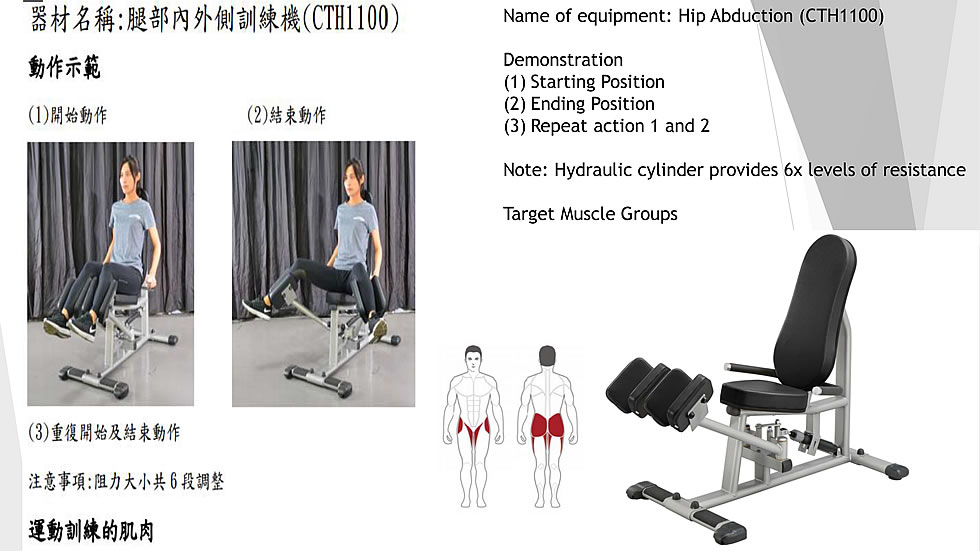 器材名稱:腿部內外側訓練機(CTH1100)

動作示範

(1)開始動作

(2)結束動作

(3)重復開始及結束動作

注意事項:阻力大小共6段調整

運動訓練的肌肉

Name of equipment: Hip Abduction (CTH1100)

Demonstration
(1) Starting Position
(2) Ending Position
(3) Repeat action 1 and 2

Note: Hydraulic cylinder provides 6x levels of resistance

Target Muscle Groups